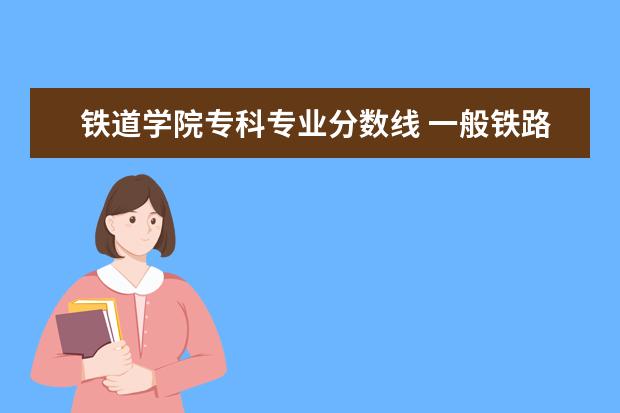 铁道学院专科专业分数线 一般铁路